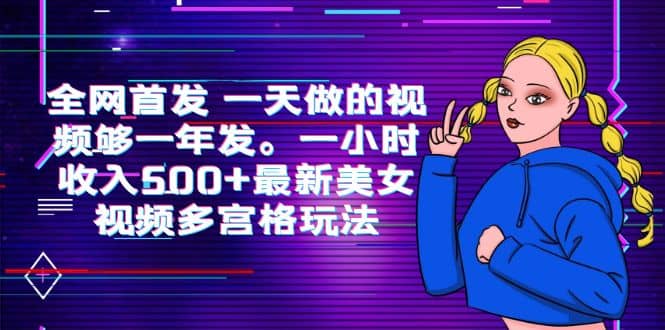 全网首发 一天做的视频够一年发。一小时收入500+最新美女视频多宫格玩法